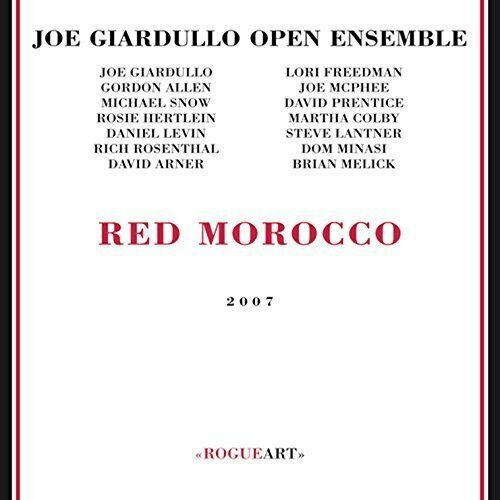 JOE GIARDULLO OPEN ENSEMBLE

JOE GIARDULLO
GORDON ALLEN
MICHAEL SNOW
ROSIE HERTLEIN
DANIEL LEVIN
RICH ROSENTHAL
DAVID ARNER

LORI FREEDMAN
JOE MCPHEE
DAVID PRENTICE
MARTHA COLBY
STEVE LANTNER
DOM MINASI
BRIAN MELICK

RED MOROCCO

2007

«ROGUEART»